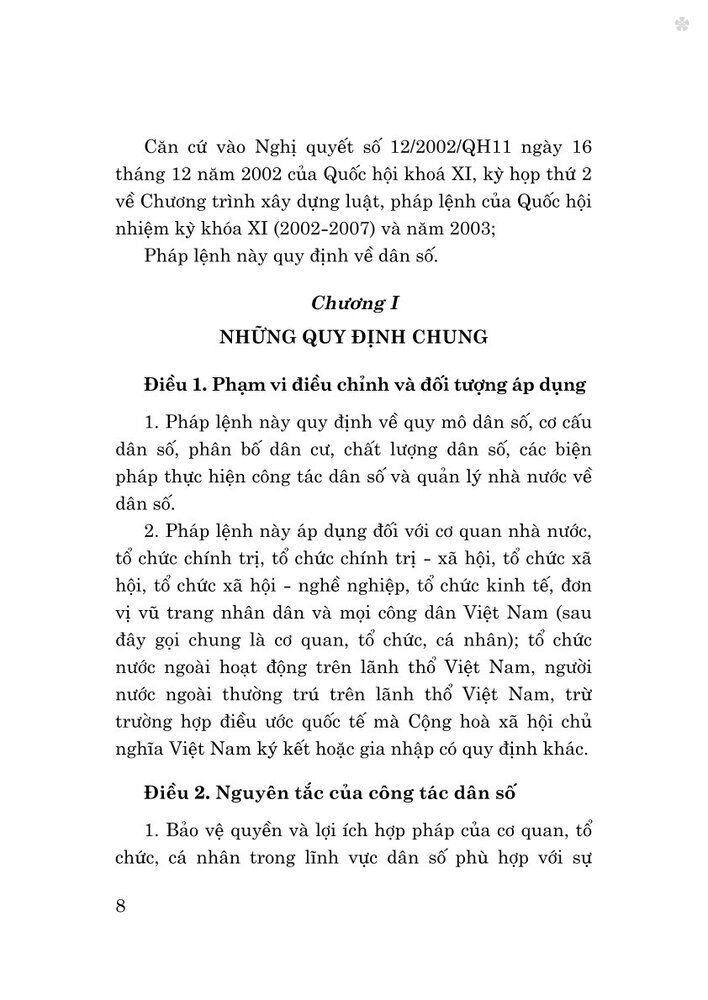 Căn cứ vào Nghị quyết số 12/2002/QH11 ngày 16 tháng 12 năm 2002 của Quốc hội khoá XI, kỳ họp thứ 2 về Chương trình xây dựng luật, pháp lệnh của Quốc hội nhiệm kỳ khóa XI (2002-2007) và năm 2003;

Pháp lệnh này quy định về dân số.

Chương I

NHỮNG QUY ĐỊNH CHUNG

Điều 1. Phạm vi điều chỉnh và đối tượng áp dụng

1. Pháp lệnh này quy định về quy mô dân số, cơ cấu dân số, phân bố dân cư, chất lượng dân số, các biện pháp thực hiện công tác dân số và quản lý nhà nước về dân số.

2. Pháp lệnh này áp dụng đối với cơ quan nhà nước, tổ chức chính trị, tổ chức chính trị - xã hội, tổ chức xã hội, tổ chức xã hội - nghề nghiệp, tổ chức kinh tế, đơn vị vũ trang nhân dân và mọi công dân Việt Nam (sau đây gọi chung là cơ quan, tổ chức, cá nhân); tổ chức nước ngoài hoạt động trên lãnh thổ Việt Nam, người nước ngoài thường trú trên lãnh thổ Việt Nam, trừ trường hợp điều ước quốc tế mà Cộng hoà xã hội chủ nghĩa Việt Nam ký kết hoặc gia nhập có quy định khác.

Điều 2. Nguyên tắc của công tác dân số

1. Bảo vệ quyền và lợi ích hợp pháp của cơ quan, tổ chức, cá nhân trong lĩnh vực dân số phù hợp với sự

8